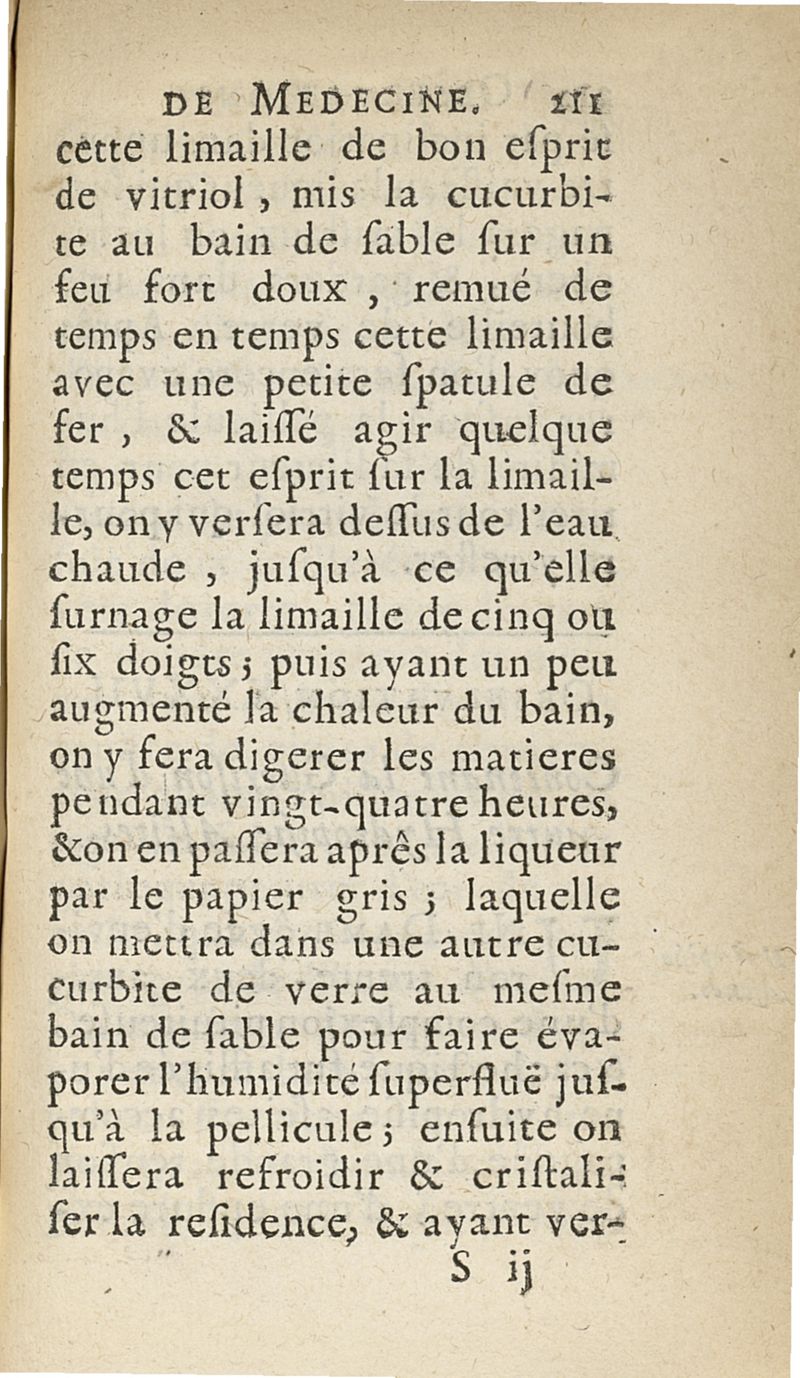 DE MEDECINE. 211

cette limaille de bon eſprit de vitriol, mis la cucurbite au bain de ſable ſur un feu fort doux, remué de temps en temps cette limaille avec une petite ſpatule de fer, & laiſſé agir quelque temps cet eſprit ſur la limaille, on y verſera deſſus de l'eau chaude, juſqu'à ce qu'elle ſurnage la limaille de cinq ou ſix doigts; puis ayant un peu augmenté la chaleur du bain, on y fera digerer les matieres pendant vingt-quatre heures, & on en paſſera aprês la liqueur par le papier gris; laquelle on mettra dans une autre cucurbite de verre au meſme bain de ſable pour faire évaporer l'humidité ſuperfluë juſqu'à la pellicule; enſuite on laiſſera refroidir & criſtaliſer la reſidence, & ayant ver-

S ij